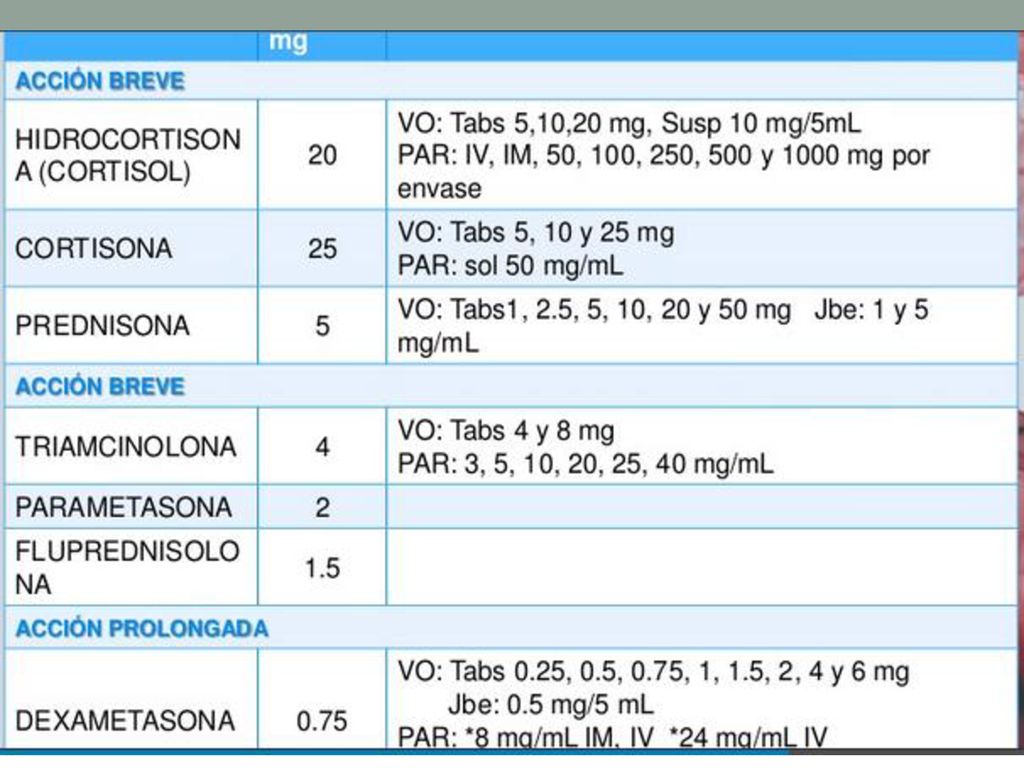 | | mg | |
|---|---|---|
| ACCIÓN BREVE | | |
| HIDROCORTISONA (CORTISOL) | 20 | VO: Tabs 5,10,20 mg, Susp 10 mg/5mL PAR: IV, IM, 50, 100, 250, 500 y 1000 mg por envase |
| CORTISONA | 25 | VO: Tabs 5, 10 y 25 mg PAR: sol 50 mg/mL |
| PREDNISONA | 5 | VO: Tabs1, 2.5, 5, 10, 20 y 50 mg Jbe: 1 y 5 mg/mL |
| ACCIÓN BREVE | | |
| TRIAMCINOLONA | 4 | VO: Tabs 4 y 8 mg PAR: 3, 5, 10, 20, 25, 40 mg/mL |
| PARAMETASONA | 2 | |
| FLUPREDNISOLONA | 1.5 | |
| ACCIÓN PROLONGADA | | |
| DEXAMETASONA | 0.75 | VO: Tabs 0.25, 0.5, 0.75, 1, 1.5, 2, 4 y 6 mg Jbe: 0.5 mg/5 mL PAR: *8 mg/mL IM, IV *24 mg/mL IV |